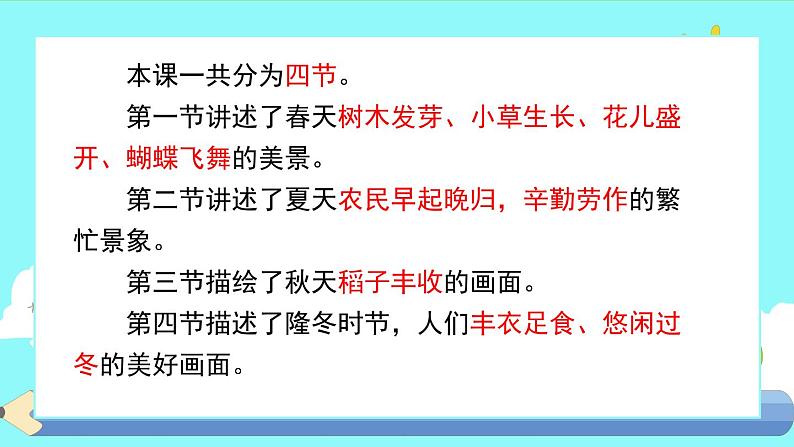 本课一共分为四节。

第一节讲述了春天树木发芽、小草生长、花儿盛开、蝴蝶飞舞的美景。

第二节讲述了夏天农民早起晚归，辛勤劳作的繁忙景象。

第三节描绘了秋天稻子丰收的画面。

第四节描述了隆冬时节，人们丰衣足食、悠闲过冬的美好画面。